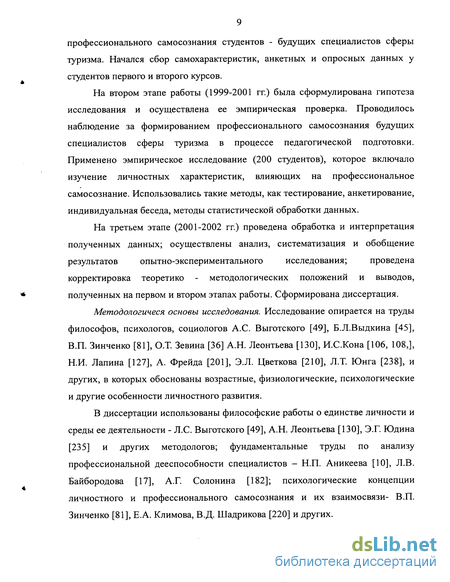 9

профессионального самосознания студентов - будущих специалистов сферы туризма. Начался сбор самохарактеристик, анкетных и опросных данных у студентов первого и второго курсов.

На втором этапе работы (1999-2001 гг.) была сформулирована гипотеза исследования и осуществлена ее эмпирическая проверка. Проводилось наблюдение за формированием профессионального самосознания будущих специалистов сферы туризма в процессе педагогической подготовки. Применено эмпирическое исследование (200 студентов), которое включало изучение личностных характеристик, влияющих на профессиональное самосознание. Использовались такие методы, как тестирование, анкетирование, индивидуальная беседа, методы статистической обработки данных.

На третьем этапе (2001-2002 гг.) проведена обработка и интерпретация полученных данных; осуществлены анализ, систематизация и обобщение результатов опытно-экспериментального исследования; проведена корректировка теоретико - методологических положений и выводов, полученных на первом и втором этапах работы. Сформирована диссертация.

Методологичеся основы исследования. Исследование опирается на труды философов, психологов, социологов А.С. Выготского [49], Б.Л.Выдкина [45], В.П. Зинченко [81], О.Т. Зевина [36] А.Н. Леонтьева [130], И.С.Кона [106, 108,], Н.И. Лапина [127], А. Фрейда [201], Э.Л. Цветкова [210], Л.Т. Юнга [238], и других, в которых обоснованы возрастные, физиологические, психологические и другие особенности личностного развития.

В диссертации использованы философские работы о единстве личности и среды ее деятельности - Л.С. Выготского [49], А.Н. Леонтьева [130], Э.Г. Юдина [235] и других методологов; фундаментальные труды по анализу профессиональной дееспособности специалистов – Н.П. Аникеева [10], Л.В. Байбородова [17], А.Г. Солонина [182]; психологические концепции личностного и профессионального самосознания и их взаимосвязи- В.П. Зинченко [81], Е.А. Климова, В.Д. Шадрикова [220] и других.

dsLib.net
библиотека диссертаций